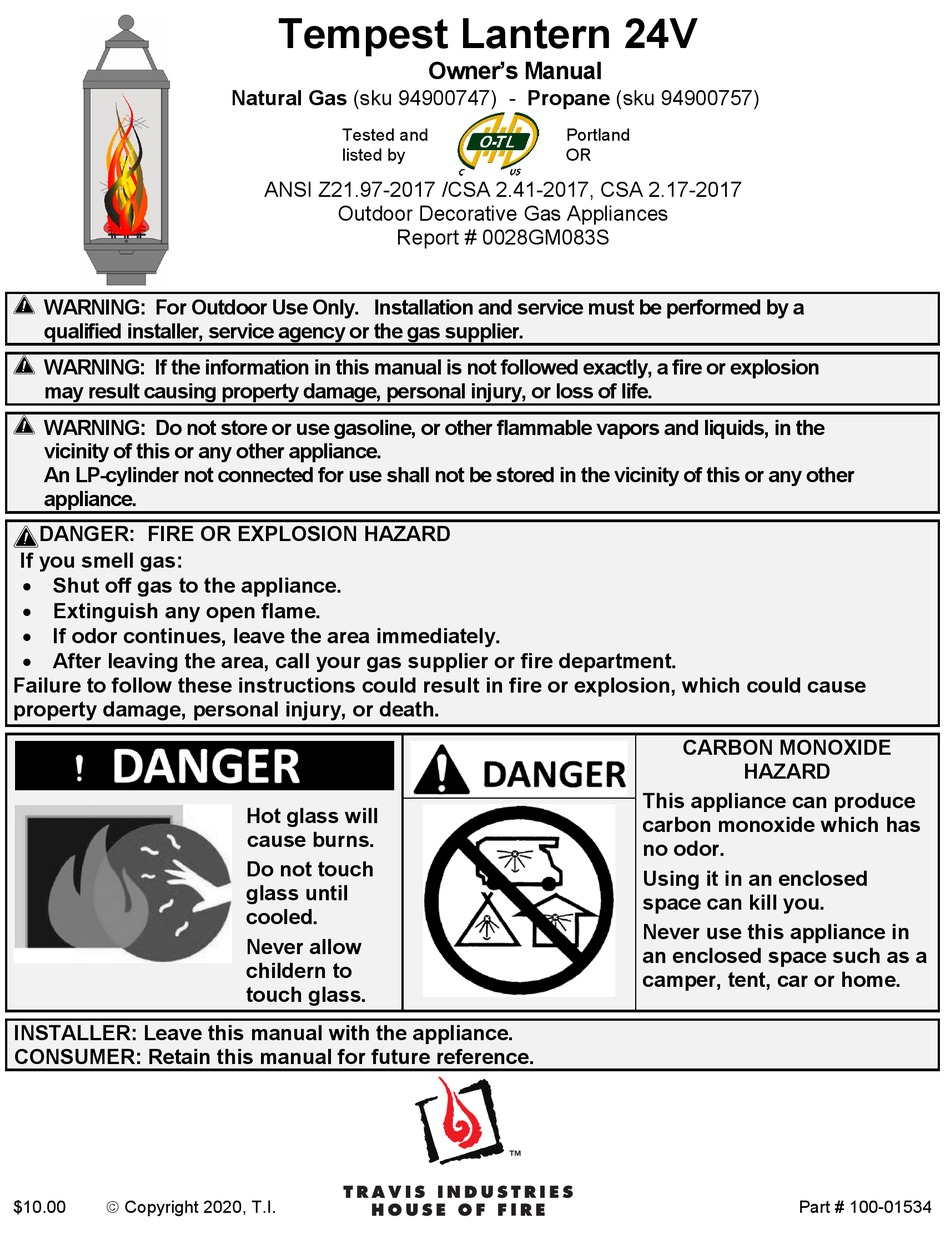 Tempest Lantern 24V
Owner's Manual
Natural Gas (sku 94900747) - Propane (sku 94900757)

Tested and listed by
O-TL
C US
Portland OR

ANSI Z21.97-2017 /CSA 2.41-2017, CSA 2.17-2017
Outdoor Decorative Gas Appliances
Report # 0028GM083S

WARNING: For Outdoor Use Only. Installation and service must be performed by a qualified installer, service agency or the gas supplier.

WARNING: If the information in this manual is not followed exactly, a fire or explosion may result causing property damage, personal injury, or loss of life.

WARNING: Do not store or use gasoline, or other flammable vapors and liquids, in the vicinity of this or any other appliance.
An LP-cylinder not connected for use shall not be stored in the vicinity of this or any other appliance.

DANGER: FIRE OR EXPLOSION HAZARD
If you smell gas:
• Shut off gas to the appliance.
• Extinguish any open flame.
• If odor continues, leave the area immediately.
• After leaving the area, call your gas supplier or fire department.
Failure to follow these instructions could result in fire or explosion, which could cause property damage, personal injury, or death.

! DANGER

Hot glass will cause burns.
Do not touch glass until cooled.
Never allow childern to touch glass.

DANGER

CARBON MONOXIDE HAZARD
This appliance can produce carbon monoxide which has no odor.
Using it in an enclosed space can kill you.
Never use this appliance in an enclosed space such as a camper, tent, car or home.

INSTALLER: Leave this manual with the appliance.
CONSUMER: Retain this manual for future reference.

TM
TRAVIS INDUSTRIES
HOUSE OF FIRE

$10.00 © Copyright 2020, T.I. Part # 100-01534